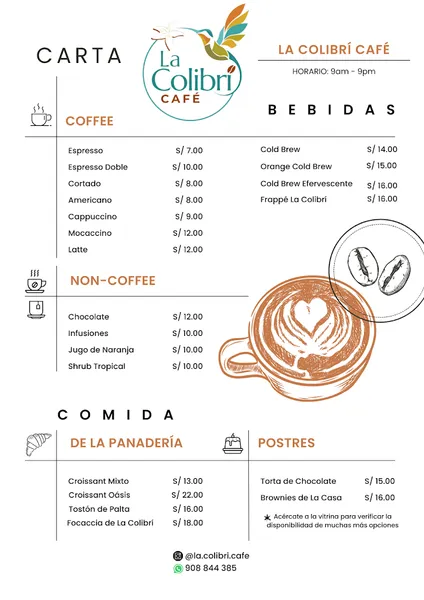 CARTA

La Colibrí CAFÉ

LA COLIBRÍ CAFÉ

HORARIO: 9am - 9pm

BEBIDAS

COFFEE

| Espresso | S/ 7.00 |
|---|---|
| Espresso Doble | S/ 10.00 |
| Cortado | S/ 8.00 |
| Americano | S/ 8.00 |
| Cappuccino | S/ 9.00 |
| Mocaccino | S/ 12.00 |
| Latte | S/ 12.00 |

| Cold Brew | S/ 14.00 |
|---|---|
| Orange Cold Brew | S/ 15.00 |
| Cold Brew Efervescente | S/ 16.00 |
| Frappé La Colibrí | S/ 16.00 |

NON-COFFEE

| Chocolate | S/ 12.00 |
|---|---|
| Infusiones | S/ 10.00 |
| Jugo de Naranja | S/ 10.00 |
| Shrub Tropical | S/ 10.00 |

COMIDA

DE LA PANADERÍA

| Croissant Mixto | S/ 13.00 |
|---|---|
| Croissant Oásis | S/ 22.00 |
| Tostón de Palta | S/ 16.00 |
| Focaccia de La Colibrí | S/ 18.00 |

POSTRES

| Torta de Chocolate | S/ 15.00 |
|---|---|
| Brownies de La Casa | S/ 16.00 |

Acércate a la vitrina para verificar la disponibilidad de muchas más opciones

@la.colibri.cafe
908 844 385